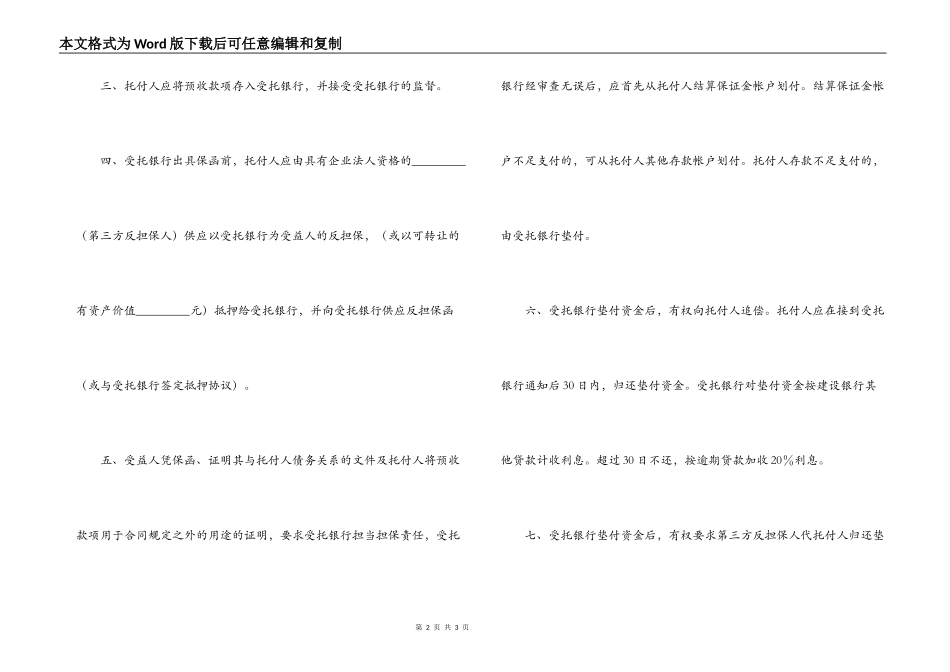 本文格式为Word版下载后可任意编辑和复制

三、托付人应将预收款项存入受托银行，并接受受托银行的监督。

四、受托银行出具保函前，托付人应由具有企业法人资格的__________（第三方反担保人）供应以受托银行为受益人的反担保，（或以可转让的有资产价值__________元）抵押给受托银行，并向受托银行供应反担保函（或与受托银行签定抵押协议）。

五、受益人凭保函、证明其与托付人债务关系的文件及托付人将预收款项用于合同规定之外的用途的证明，要求受托银行担当担保责任，受托银行经审查无误后，应首先从托付人结算保证金帐户划付。结算保证金帐户不足支付的，可从托付人其他存款帐户划付。托付人存款不足支付的，由受托银行垫付。

六、受托银行垫付资金后，有权向托付人追偿。托付人应在接到受托银行通知后30日内，归还垫付资金。受托银行对垫付资金按建设银行其他贷款计收利息。超过30日不还，按逾期贷款加收20%利息。

七、受托银行垫付资金后，有权要求第三方反担保人代托付人归还垫

第 2 页 共 3 页